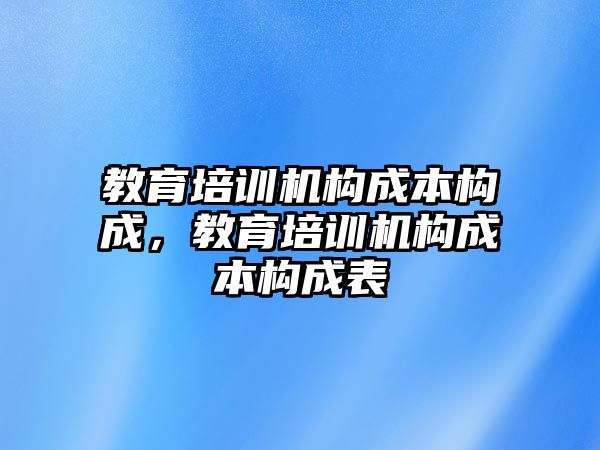 教育培训机构成本构成，教育培训机构成本构成表